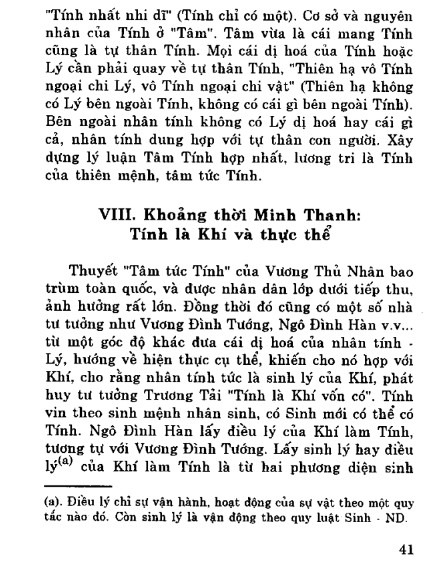 "Tính nhất nhi dĩ" (Tính chỉ có một). Cơ sở và nguyên nhân của Tính ở "Tâm". Tâm vừa là cái mang Tính cũng là tự thân Tính. Mọi cái dị hoá của Tính hoặc Lý cần phải quay về tự thân Tính, "Thiên hạ vô Tính ngoại chi Lý, vô Tính ngoại chi vật" (Thiên hạ không có Lý bên ngoài Tính, không có cái gì bên ngoài Tính). Bên ngoài nhân tính không có Lý dị hoá hay cái gì cả, nhân tính dung hợp với tự thân con người. Xây dựng lý luận Tâm Tính hợp nhất, lương tri là Tính của thiên mệnh, tâm tức Tính.

VIII. Khoảng thời Minh Thanh: Tính là Khí và thực thể

Thuyết "Tâm tức Tính" của Vương Thủ Nhân bao trùm toàn quốc, và được nhân dân lớp dưới tiếp thu, ảnh hưởng rất lớn. Đồng thời đó cũng có một số nhà tư tưởng như Vương Đình Tướng, Ngô Đình Hàn v.v... từ một góc độ khác đưa cái dị hoá của nhân tính - Lý, hướng về hiện thực cụ thể, khiến cho nó hợp với Khí, cho rằng nhân tính tức là sinh lý của Khí, phát huy tư tưởng Trương Tải "Tính là Khí vốn có". Tính vin theo sinh mệnh nhân sinh, có Sinh mới có thể có Tính. Ngô Đình Hàn lấy điều lý của Khí làm Tính, tương tự với Vương Đình Tướng. Lấy sinh lý hay điều lý$^{(a)}$ của Khí làm Tính là từ hai phương diện sinh

(a). Điều lý chỉ sự vận hành, hoạt động của sự vật theo một quy tắc nào đó. Còn sinh lý là vận động theo quy luật Sinh - ND.

41